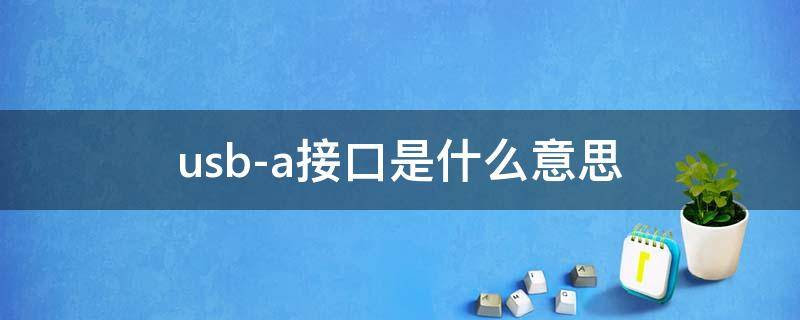 usb-a接口是什么意思